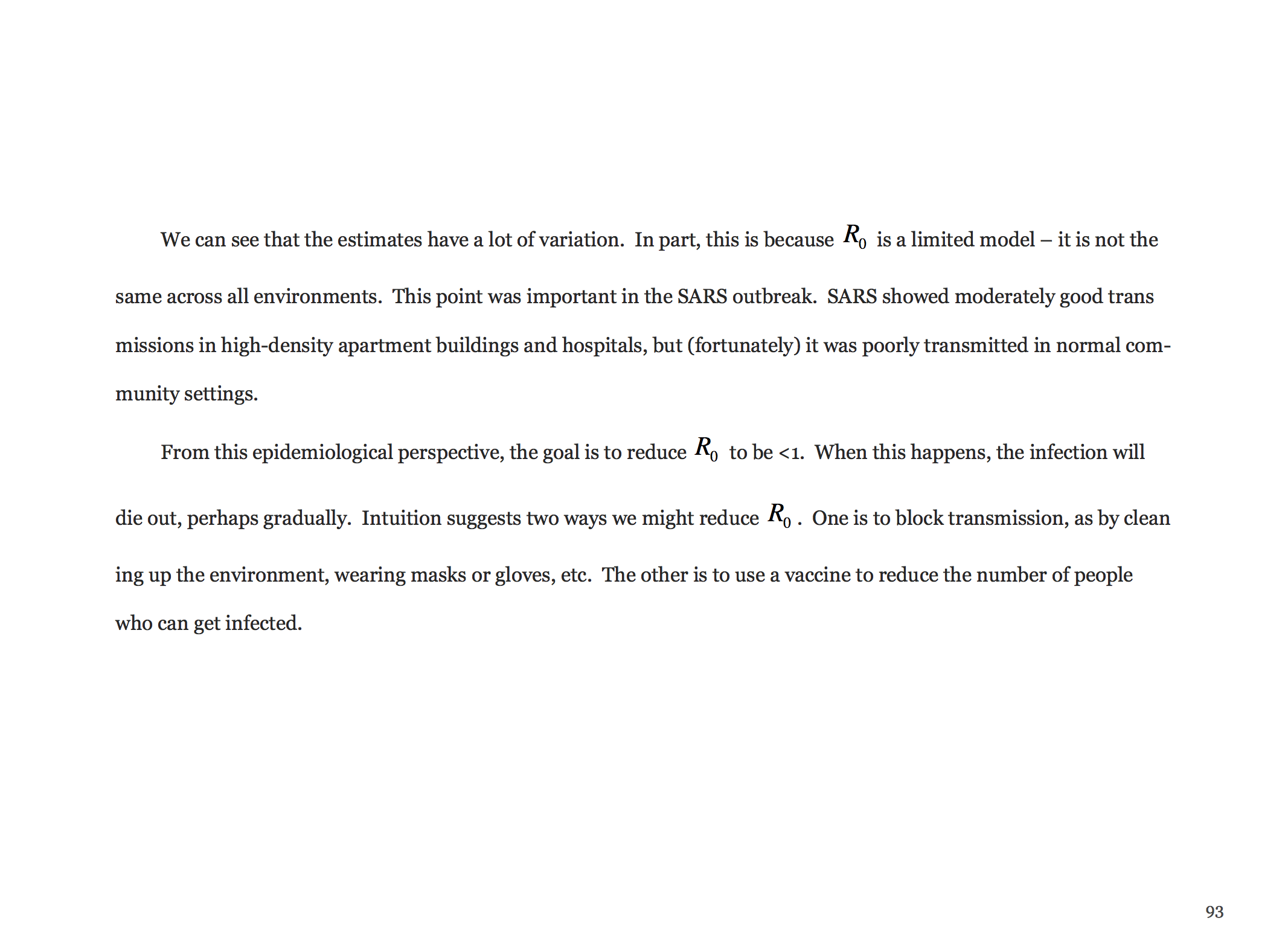 We can see that the estimates have a lot of variation. In part, this is because $R_0$ is a limited model – it is not the same across all environments. This point was important in the SARS outbreak. SARS showed moderately good trans missions in high-density apartment buildings and hospitals, but (fortunately) it was poorly transmitted in normal community settings.

From this epidemiological perspective, the goal is to reduce $R_0$ to be <1. When this happens, the infection will die out, perhaps gradually. Intuition suggests two ways we might reduce $R_0$. One is to block transmission, as by clean ing up the environment, wearing masks or gloves, etc. The other is to use a vaccine to reduce the number of people who can get infected.

93